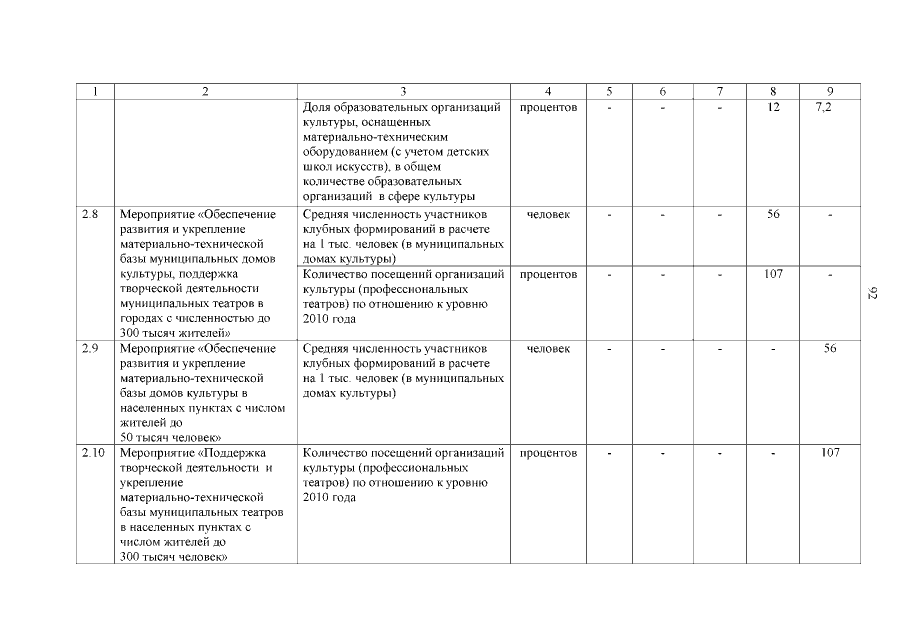 | 1 | 2 | 3 | 4 | 5 | 6 | 7 | 8 | 9 |
|---|---|---|---|---|---|---|---|---|
| | | Доля образовательных организаций культуры, оснащенных материально-техническим оборудованием (с учетом детских школ искусств), в общем количестве образовательных организаций в сфере культуры | процентов | - | - | - | 12 | 7,2 |
| 2.8 | Мероприятие «Обеспечение развития и укрепление материально-технической базы муниципальных домов культуры, поддержка творческой деятельности муниципальных театров в городах с численностью до 300 тысяч жителей» | Средняя численность участников клубных формирований в расчете на 1 тыс. человек (в муниципальных домах культуры) | человек | - | - | - | 56 | - |
| | | Количество посещений организаций культуры (профессиональных театров) по отношению к уровню 2010 года | процентов | - | - | - | 107 | - |
| 2.9 | Мероприятие «Обеспечение развития и укрепление материально-технической базы домов культуры в населенных пунктах с числом жителей до 50 тысяч человек» | Средняя численность участников клубных формирований в расчете на 1 тыс. человек (в муниципальных домах культуры) | человек | - | - | - | - | 56 |
| 2.10 | Мероприятие «Поддержка творческой деятельности и укрепление материально-технической базы муниципальных театров в населенных пунктах с числом жителей до 300 тысяч человек» | Количество посещений организаций культуры (профессиональных театров) по отношению к уровню 2010 года | процентов | - | - | - | - | 107 |

92